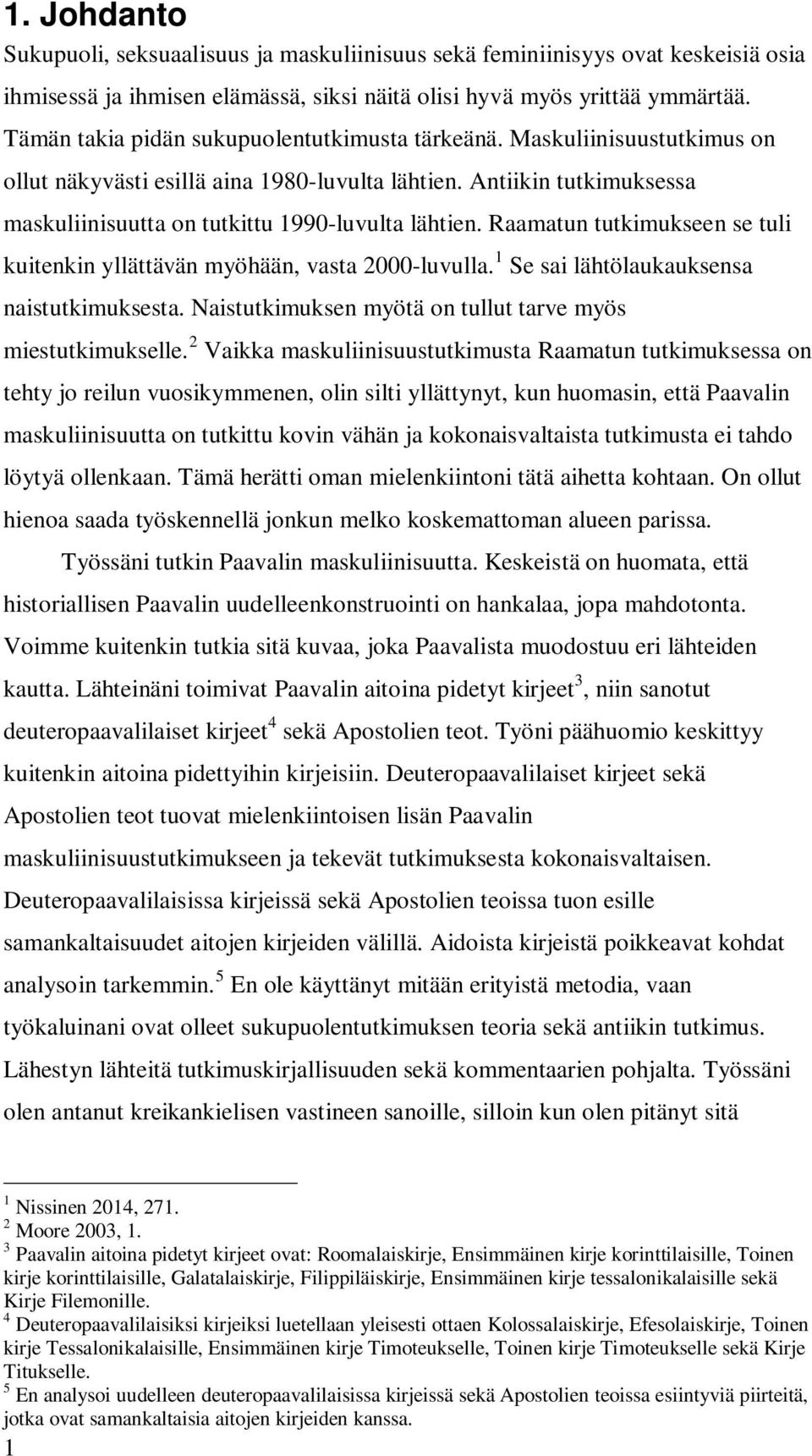 1. Johdanto

Sukupuoli, seksuaalisuus ja maskuliinisuus sekä feminiinisyys ovat keskeisiä osia ihmisessä ja ihmisen elämässä, siksi näitä olisi hyvä myös yrittää ymmärtää. Tämän takia pidän sukupuolentutkimusta tärkeänä. Maskuliinisuustutkimus on ollut näkyvästi esillä aina 1980-luvulta lähtien. Antiikin tutkimuksessa maskuliinisuutta on tutkittu 1990-luvulta lähtien. Raamatun tutkimukseen se tuli kuitenkin yllättävän myöhään, vasta 2000-luvulla.$^1$ Se sai lähtölaukauksensa naistutkimuksesta. Naistutkimuksen myötä on tullut tarve myös miestutkimukselle.$^2$ Vaikka maskuliinisuustutkimusta Raamatun tutkimuksessa on tehty jo reilun vuosikymmenen, olin silti yllättynyt, kun huomasin, että Paavalin maskuliinisuutta on tutkittu kovin vähän ja kokonaisvaltaista tutkimusta ei tahdo löytyä ollenkaan. Tämä herätti oman mielenkiintoni tätä aihetta kohtaan. On ollut hienoa saada työskennellä jonkun melko koskemattoman alueen parissa.

Työssäni tutkin Paavalin maskuliinisuutta. Keskeistä on huomata, että historiallisen Paavalin uudelleenkonstruointi on hankalaa, jopa mahdotonta. Voimme kuitenkin tutkia sitä kuvaa, joka Paavalista muodostuu eri lähteiden kautta. Lähteinäni toimivat Paavalin aitoina pidetyt kirjeet$^3$, niin sanotut deuteropaavalilaiset kirjeet$^4$ sekä Apostolien teot. Työni päähuomio keskittyy kuitenkin aitoina pidettyihin kirjeisiin. Deuteropaavalilaiset kirjeet sekä Apostolien teot tuovat mielenkiintoisen lisän Paavalin maskuliinisuustutkimukseen ja tekevät tutkimuksesta kokonaisvaltaisen. Deuteropaavalilaisissa kirjeissä sekä Apostolien teoissa tuon esille samankaltaisuudet aitojen kirjeiden välillä. Aidoista kirjeistä poikkeavat kohdat analysoin tarkemmin.$^5$ En ole käyttänyt mitään erityistä metodia, vaan työkaluinani ovat olleet sukupuolentutkimuksen teoria sekä antiikin tutkimus. Lähestyn lähteitä tutkimuskirjallisuuden sekä kommentaarien pohjalta. Työssäni olen antanut kreikankielisen vastineen sanoille, silloin kun olen pitänyt sitä

$^1$ Nissinen 2014, 271.
$^2$ Moore 2003, 1.
$^3$ Paavalin aitoina pidetyt kirjeet ovat: Roomalaiskirje, Ensimmäinen kirje korinttilaisille, Toinen kirje korinttilaisille, Galatalaiskirje, Filippiläiskirje, Ensimmäinen kirje tessalonikalaisille sekä Kirje Filemonille.
$^4$ Deuteropaavalilaisiksi kirjeiksi luetellaan yleisesti ottaen Kolossalaiskirje, Efesolaiskirje, Toinen kirje Tessalonikalaisille, Ensimmäinen kirje Timoteukselle, Toinen kirje Timoteukselle sekä Kirje Titukselle.
$^5$ En analysoi uudelleen deuteropaavalilaisissa kirjeissä sekä Apostolien teoissa esiintyviä piirteitä, jotka ovat samankaltaisia aitojen kirjeiden kanssa.
1